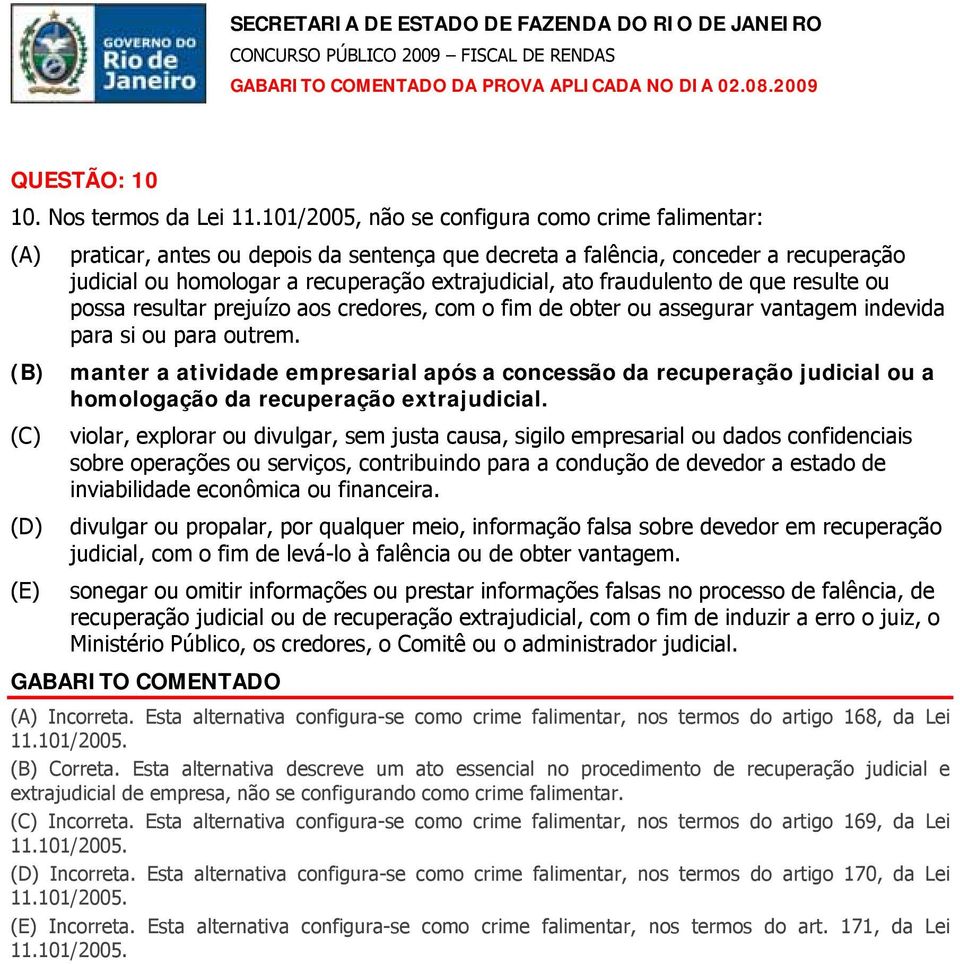 GOVERNO DO
Rio de
Janeiro

SECRETARIA DE ESTADO DE FAZENDA DO RIO DE JANEIRO
CONCURSO PÚBLICO 2009 – FISCAL DE RENDAS
GABARITO COMENTADO DA PROVA APLICADA NO DIA 02.08.2009

QUESTÃO: 10

10. Nos termos da Lei 11.101/2005, não se configura como crime falimentar:

(A) praticar, antes ou depois da sentença que decreta a falência, conceder a recuperação judicial ou homologar a recuperação extrajudicial, ato fraudulento de que resulte ou possa resultar prejuízo aos credores, com o fim de obter ou assegurar vantagem indevida para si ou para outrem.

(B) manter a atividade empresarial após a concessão da recuperação judicial ou a homologação da recuperação extrajudicial.

(C) violar, explorar ou divulgar, sem justa causa, sigilo empresarial ou dados confidenciais sobre operações ou serviços, contribuindo para a condução de devedor a estado de inviabilidade econômica ou financeira.

(D) divulgar ou propalar, por qualquer meio, informação falsa sobre devedor em recuperação judicial, com o fim de levá-lo à falência ou de obter vantagem.

(E) sonegar ou omitir informações ou prestar informações falsas no processo de falência, de recuperação judicial ou de recuperação extrajudicial, com o fim de induzir a erro o juiz, o Ministério Público, os credores, o Comitê ou o administrador judicial.

GABARITO COMENTADO

(A) Incorreta. Esta alternativa configura-se como crime falimentar, nos termos do artigo 168, da Lei 11.101/2005.

(B) Correta. Esta alternativa descreve um ato essencial no procedimento de recuperação judicial e extrajudicial de empresa, não se configurando como crime falimentar.

(C) Incorreta. Esta alternativa configura-se como crime falimentar, nos termos do artigo 169, da Lei 11.101/2005.

(D) Incorreta. Esta alternativa configura-se como crime falimentar, nos termos do artigo 170, da Lei 11.101/2005.

(E) Incorreta. Esta alternativa configura-se como crime falimentar, nos termos do art. 171, da Lei 11.101/2005.